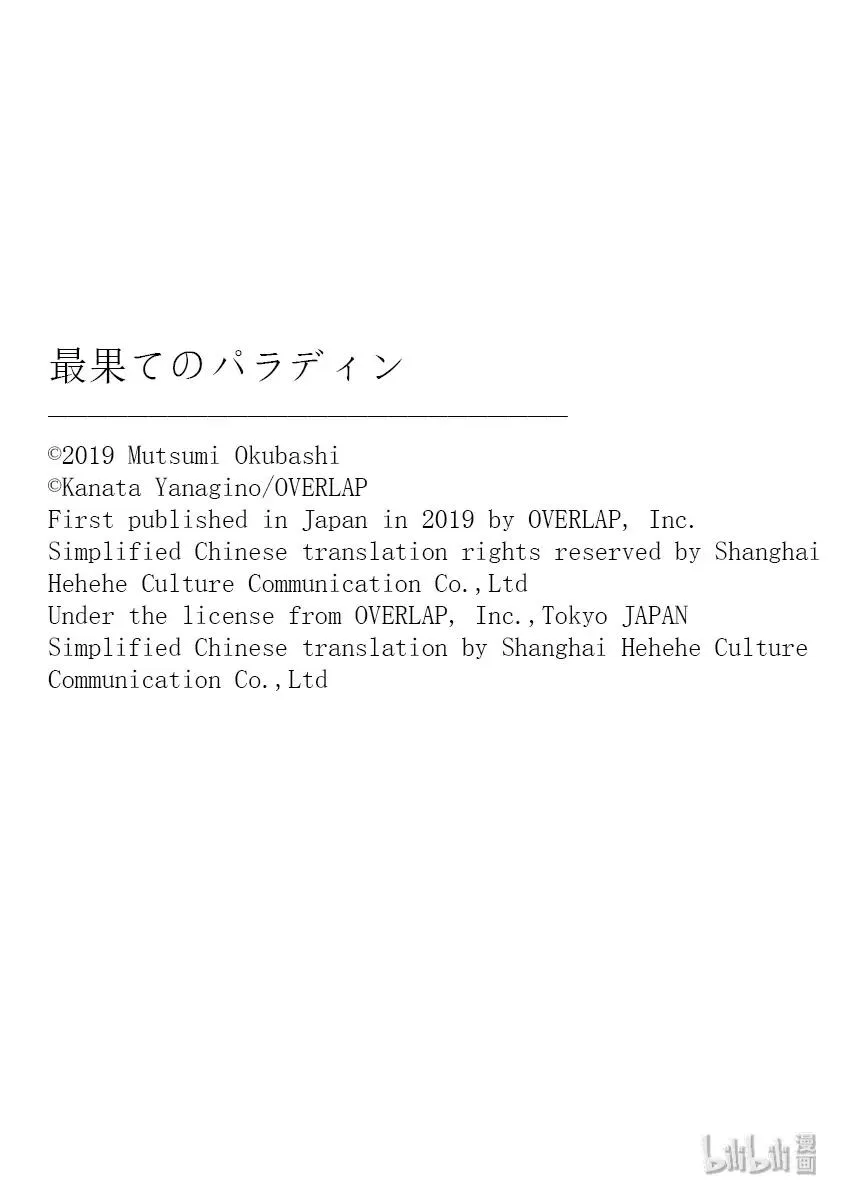 最果てのパラディン

©2019 Mutsumi Okubashi
©Kanata Yanagino/OVERLAP
First published in Japan in 2019 by OVERLAP, Inc.
Simplified Chinese translation rights reserved by Shanghai Hehehe Culture Communication Co.,Ltd
Under the license from OVERLAP, Inc.,Tokyo JAPAN
Simplified Chinese translation by Shanghai Hehehe Culture Communication Co.,Ltd

bilibili 漫画